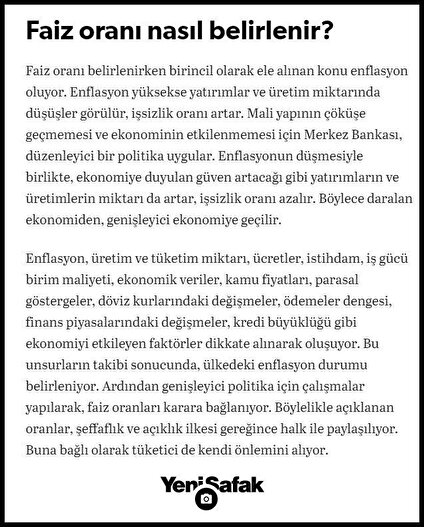 Faiz oranı nasıl belirlenir?

Faiz oranı belirlenirken birincil olarak ele alınan konu enflasyon oluyor. Enflasyon yüksekse yatırımlar ve üretim miktarında düşüşler görülür, işsizlik oranı artar. Mali yapının çöküşe geçmemesi ve ekonominin etkilenmemesi için Merkez Bankası, düzenleyici bir politika uygular. Enflasyonun düşmesiyle birlikte, ekonomiye duyulan güven artacağı gibi yatırımların ve üretimlerin miktarı da artar, işsizlik oranı azalır. Böylece daralan ekonomiden, genişleyici ekonomiye geçilir.

Enflasyon, üretim ve tüketim miktarı, ücretler, istihdam, iş gücü birim maliyeti, ekonomik veriler, kamu fiyatları, parasal göstergeler, döviz kurlarındaki değişmeler, ödemeler dengesi, finans piyasalarındaki değişmeler, kredi büyüklüğü gibi ekonomiyi etkileyen faktörler dikkate alınarak oluşuyor. Bu unsurların takibi sonucunda, ülkedeki enflasyon durumu belirleniyor. Ardından genişleyici politika için çalışmalar yapılarak, faiz oranları karara bağlanıyor. Böylelikle açıklanan oranlar, şeffaflık ve açıklık ilkesi gereğince halk ile paylaşılıyor. Buna bağlı olarak tüketici de kendi önlemini alıyor.

YeniŞafak